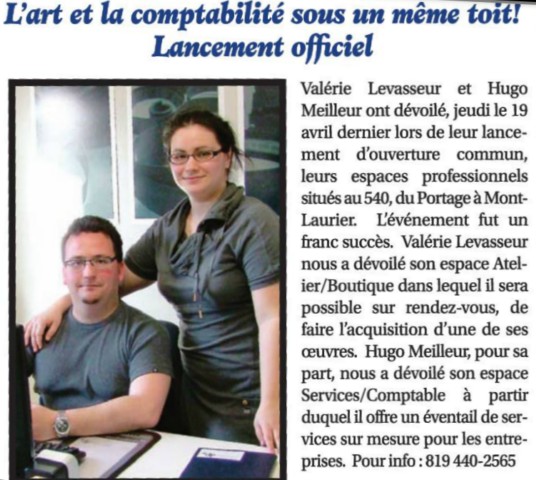 L'art et la comptabilité sous un même toit!
Lancement officiel

Valérie Levasseur et Hugo Meilleur ont dévoilé, jeudi le 19 avril dernier lors de leur lancement d'ouverture commun, leurs espaces professionnels situés au 540, du Portage à Mont-Laurier. L'événement fut un franc succès. Valérie Levasseur nous a dévoilé son espace Atelier/Boutique dans lequel il sera possible sur rendez-vous, de faire l'acquisition d'une de ses œuvres. Hugo Meilleur, pour sa part, nous a dévoilé son espace Services/Comptable à partir duquel il offre un éventail de services sur mesure pour les entreprises. Pour info : 819 440-2565